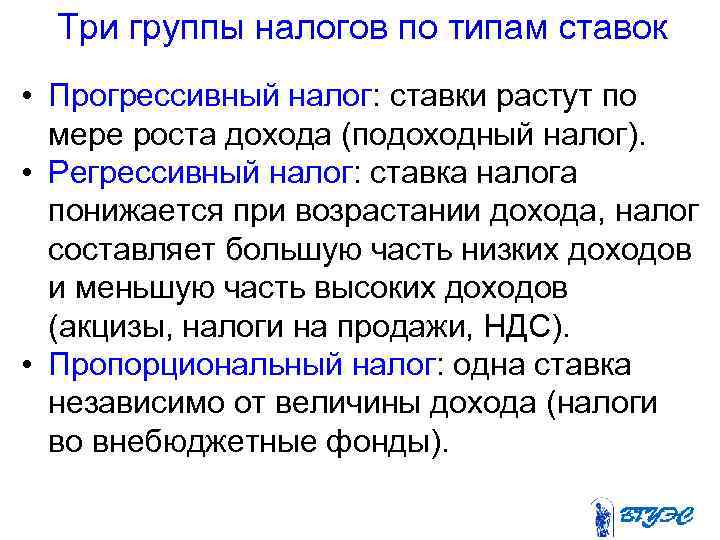 Три группы налогов по типам ставок

• Прогрессивный налог: ставки растут по мере роста дохода (подоходный налог).
• Регрессивный налог: ставка налога понижается при возрастании дохода, налог составляет большую часть низких доходов и меньшую часть высоких доходов (акцизы, налоги на продажи, НДС).
• Пропорциональный налог: одна ставка независимо от величины дохода (налоги во внебюджетные фонды).

ВГУЭС